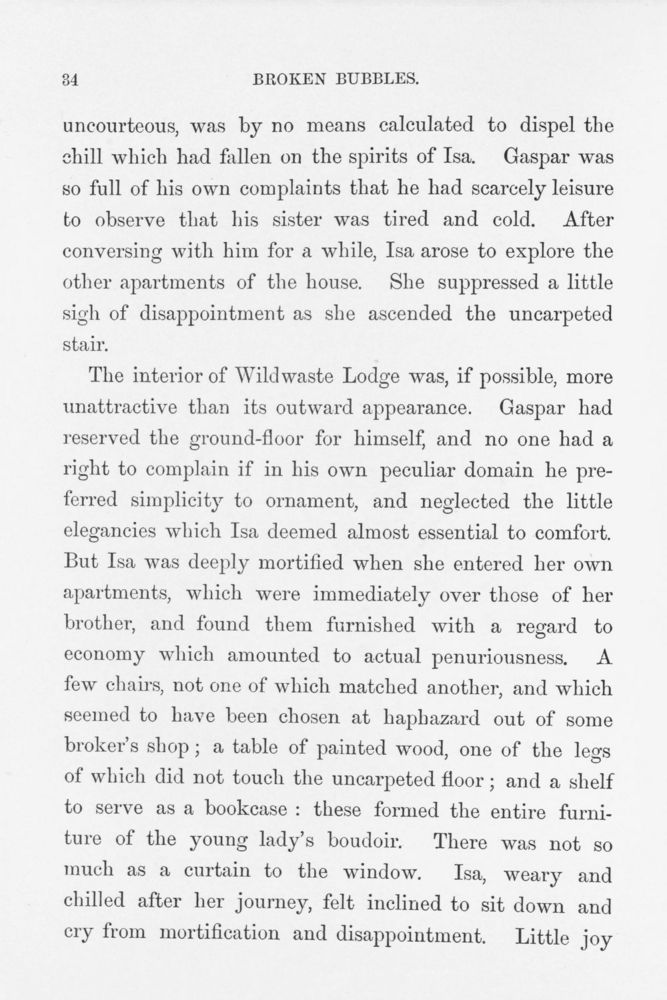 34 BROKEN BUBBLES.

uncourteous, was by no means calculated to dispel the chill which had fallen on the spirits of Isa. Gaspar was so full of his own complaints that he had scarcely leisure to observe that his sister was tired and cold. After conversing with him for a while, Isa arose to explore the other apartments of the house. She suppressed a little sigh of disappointment as she ascended the uncarpeted stair.

The interior of Wildwaste Lodge was, if possible, more unattractive than its outward appearance. Gaspar had reserved the ground-floor for himself, and no one had a right to complain if in his own peculiar domain he preferred simplicity to ornament, and neglected the little elegancies which Isa deemed almost essential to comfort. But Isa was deeply mortified when she entered her own apartments, which were immediately over those of her brother, and found them furnished with a regard to economy which amounted to actual penuriousness. A few chairs, not one of which matched another, and which seemed to have been chosen at haphazard out of some broker's shop; a table of painted wood, one of the legs of which did not touch the uncarpeted floor; and a shelf to serve as a bookcase: these formed the entire furniture of the young lady's boudoir. There was not so much as a curtain to the window. Isa, weary and chilled after her journey, felt inclined to sit down and cry from mortification and disappointment. Little joy